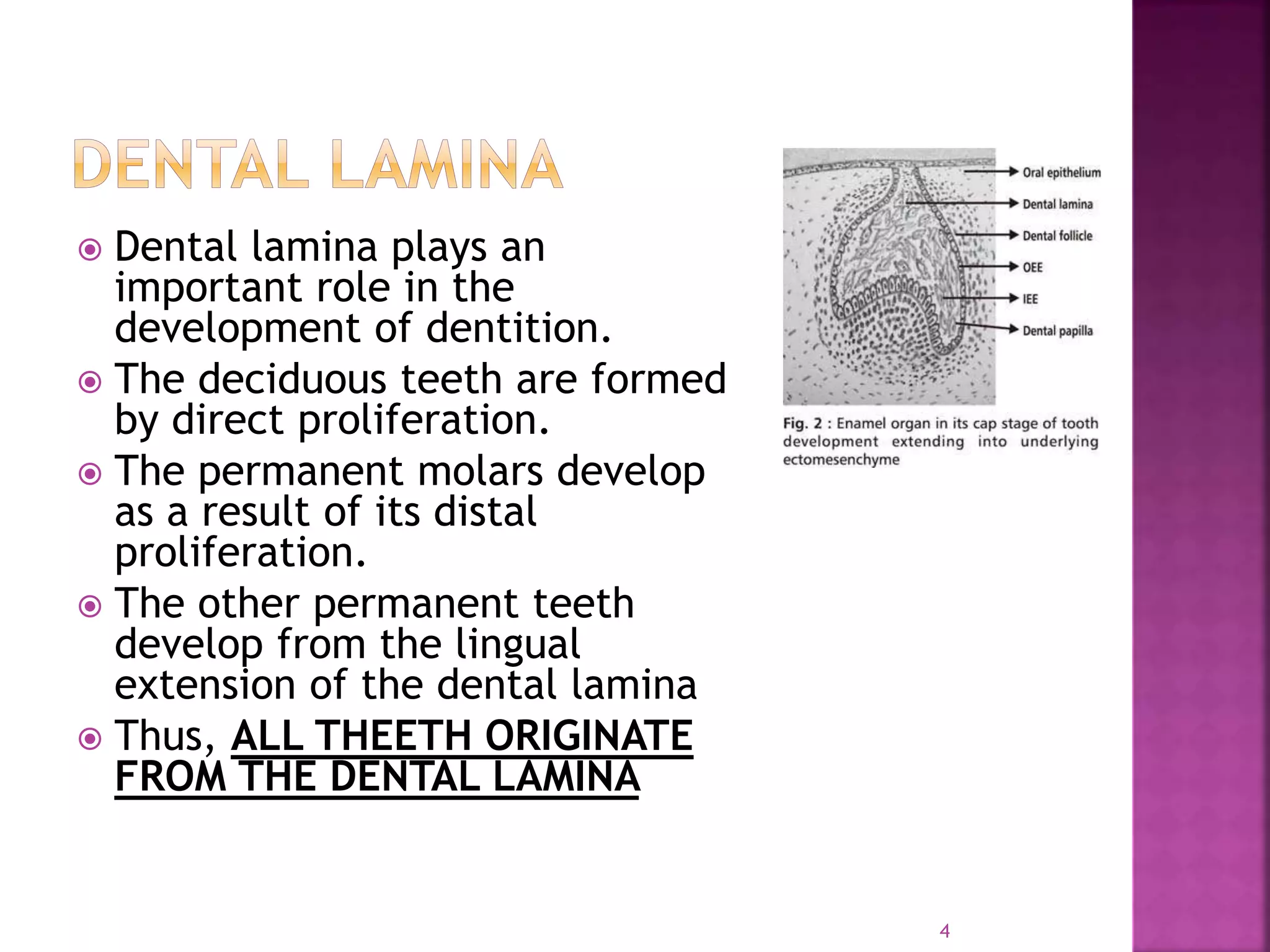 DENTAL LAMINA

Dental lamina plays an important role in the development of dentition.

The deciduous teeth are formed by direct proliferation.

The permanent molars develop as a result of its distal proliferation.

The other permanent teeth develop from the lingual extension of the dental lamina

Thus, ALL THEETH ORIGINATE FROM THE DENTAL LAMINA

Oral epithelium
Dental lamina
Dental follicle
OEE
IEE
Dental papilla

Fig. 2 : Enamel organ in its cap stage of tooth development extending into underlying ectomesenchyme

4